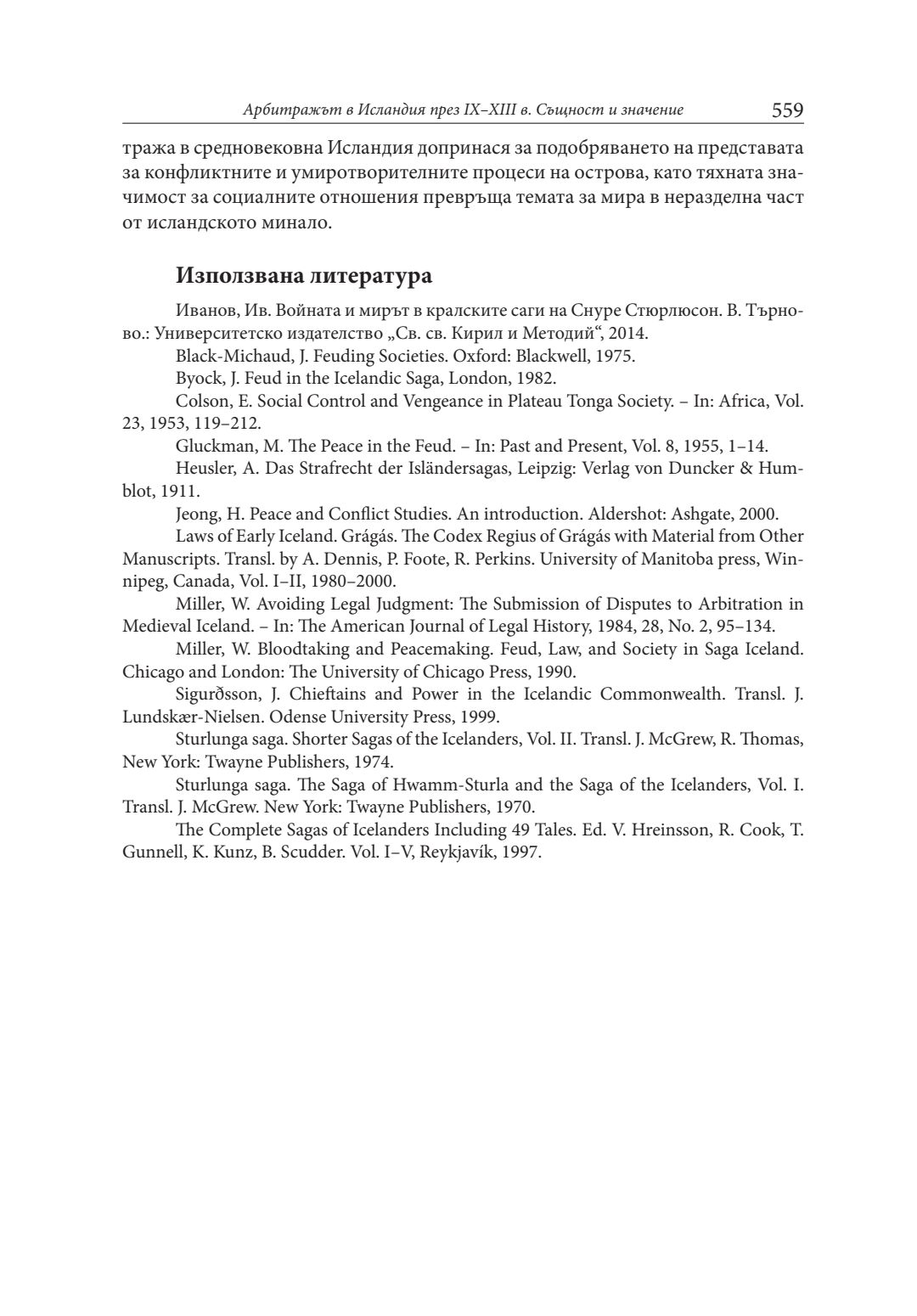 Арбитражът в Исландия през IX–XIII в. Същност и значение 559

тража в средновековна Исландия допринася за подобряването на представата за конфликтните и умиротворителните процеси на острова, като тяхната значимост за социалните отношения превръща темата за мира в неразделна част от исландското минало.

Използвана литература

Иванов, Ив. Войната и мирът в кралските саги на Снуре Стюрлюсон. В. Търново.: Университетско издателство „Св. св. Кирил и Методий“, 2014.

Black-Michaud, J. Feuding Societies. Oxford: Blackwell, 1975.

Byock, J. Feud in the Icelandic Saga, London, 1982.

Colson, E. Social Control and Vengeance in Plateau Tonga Society. – In: Africa, Vol. 23, 1953, 119–212.

Gluckman, M. The Peace in the Feud. – In: Past and Present, Vol. 8, 1955, 1–14.

Heusler, A. Das Strafrecht der Isländersagas, Leipzig: Verlag von Duncker & Humblot, 1911.

Jeong, H. Peace and Conflict Studies. An introduction. Aldershot: Ashgate, 2000.

Laws of Early Iceland. Grágás. The Codex Regius of Grágás with Material from Other Manuscripts. Transl. by A. Dennis, P. Foote, R. Perkins. University of Manitoba press, Winnipeg, Canada, Vol. I–II, 1980–2000.

Miller, W. Avoiding Legal Judgment: The Submission of Disputes to Arbitration in Medieval Iceland. – In: The American Journal of Legal History, 1984, 28, No. 2, 95–134.

Miller, W. Bloodtaking and Peacemaking. Feud, Law, and Society in Saga Iceland. Chicago and London: The University of Chicago Press, 1990.

Sigurðsson, J. Chieftains and Power in the Icelandic Commonwealth. Transl. J. Lundskær-Nielsen. Odense University Press, 1999.

Sturlunga saga. Shorter Sagas of the Icelanders, Vol. II. Transl. J. McGrew, R. Thomas, New York: Twayne Publishers, 1974.

Sturlunga saga. The Saga of Hwamm-Sturla and the Saga of the Icelanders, Vol. I. Transl. J. McGrew. New York: Twayne Publishers, 1970.

The Complete Sagas of Icelanders Including 49 Tales. Ed. V. Hreinsson, R. Cook, T. Gunnell, K. Kunz, B. Scudder. Vol. I–V, Reykjavík, 1997.